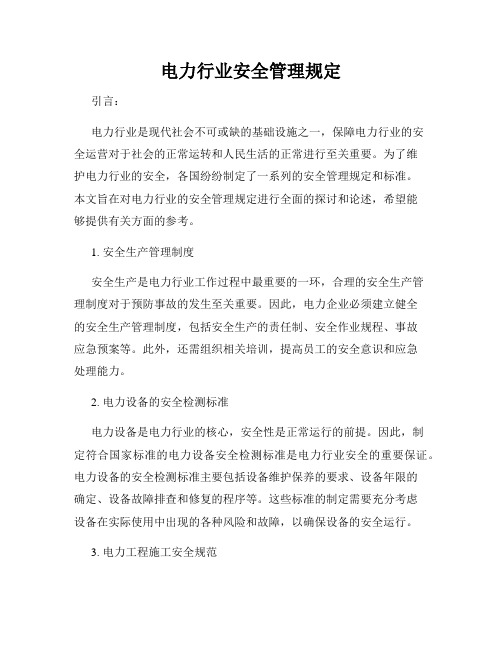 电力行业安全管理规定

引言：

电力行业是现代社会不可或缺的基础设施之一，保障电力行业的安全运营对于社会的正常运转和人民生活的正常进行至关重要。为了维护电力行业的安全，各国纷纷制定了一系列的安全管理规定和标准。本文旨在对电力行业的安全管理规定进行全面的探讨和论述，希望能够提供有关方面的参考。

1. 安全生产管理制度

安全生产是电力行业工作过程中最重要的一环，合理的安全生产管理制度对于预防事故的发生至关重要。因此，电力企业必须建立健全的安全生产管理制度，包括安全生产的责任制、安全作业规程、事故应急预案等。此外，还需组织相关培训，提高员工的安全意识和应急处理能力。

2. 电力设备的安全检测标准

电力设备是电力行业的核心，安全性是正常运行的前提。因此，制定符合国家标准的电力设备安全检测标准是电力行业安全的重要保证。电力设备的安全检测标准主要包括设备维护保养的要求、设备年限的确定、设备故障排查和修复的程序等。这些标准的制定需要充分考虑设备在实际使用中出现的各种风险和故障，以确保设备的安全运行。

3. 电力工程施工安全规范